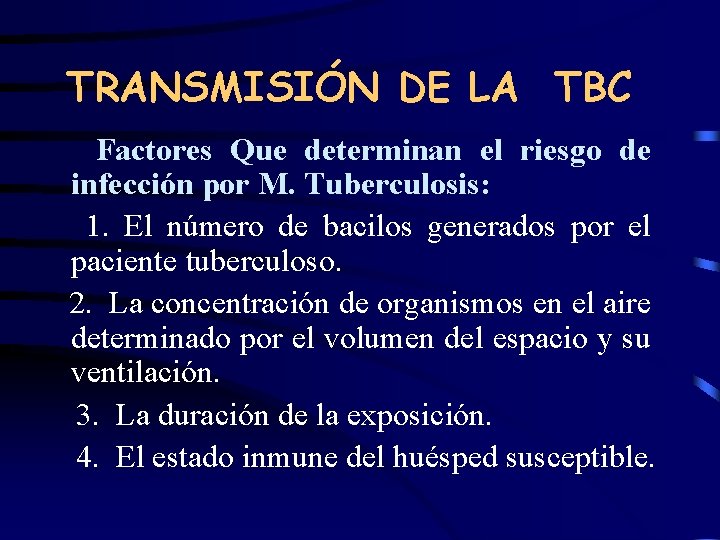 TRANSMISIÓN DE LA TBC

Factores Que determinan el riesgo de infección por M. Tuberculosis:

1. El número de bacilos generados por el paciente tuberculoso.

2. La concentración de organismos en el aire determinado por el volumen del espacio y su ventilación.

3. La duración de la exposición.

4. El estado inmune del huésped susceptible.